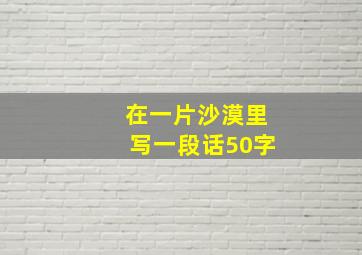 在一片沙漠里
写一段话50字